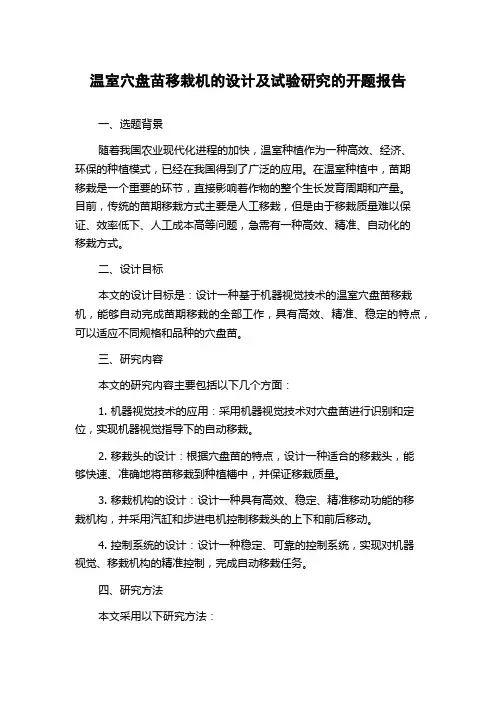 温室穴盘苗移栽机的设计及试验研究的开题报告

一、选题背景

随着我国农业现代化进程的加快，温室种植作为一种高效、经济、环保的种植模式，已经在我国得到了广泛的应用。在温室种植中，苗期移栽是一个重要的环节，直接影响着作物的整个生长发育周期和产量。目前，传统的苗期移栽方式主要是人工移栽，但是由于移栽质量难以保证、效率低下、人工成本高等问题，急需有一种高效、精准、自动化的移栽方式。

二、设计目标

本文的设计目标是：设计一种基于机器视觉技术的温室穴盘苗移栽机，能够自动完成苗期移栽的全部工作，具有高效、精准、稳定的特点，可以适应不同规格和品种的穴盘苗。

三、研究内容

本文的研究内容主要包括以下几个方面：

1. 机器视觉技术的应用：采用机器视觉技术对穴盘苗进行识别和定位，实现机器视觉指导下的自动移栽。

2. 移栽头的设计：根据穴盘苗的特点，设计一种适合的移栽头，能够快速、准确地将苗移栽到种植槽中，并保证移栽质量。

3. 移栽机构的设计：设计一种具有高效、稳定、精准移动功能的移栽机构，并采用汽缸和步进电机控制移栽头的上下和前后移动。

4. 控制系统的设计：设计一种稳定、可靠的控制系统，实现对机器视觉、移栽机构的精准控制，完成自动移栽任务。

四、研究方法

本文采用以下研究方法：